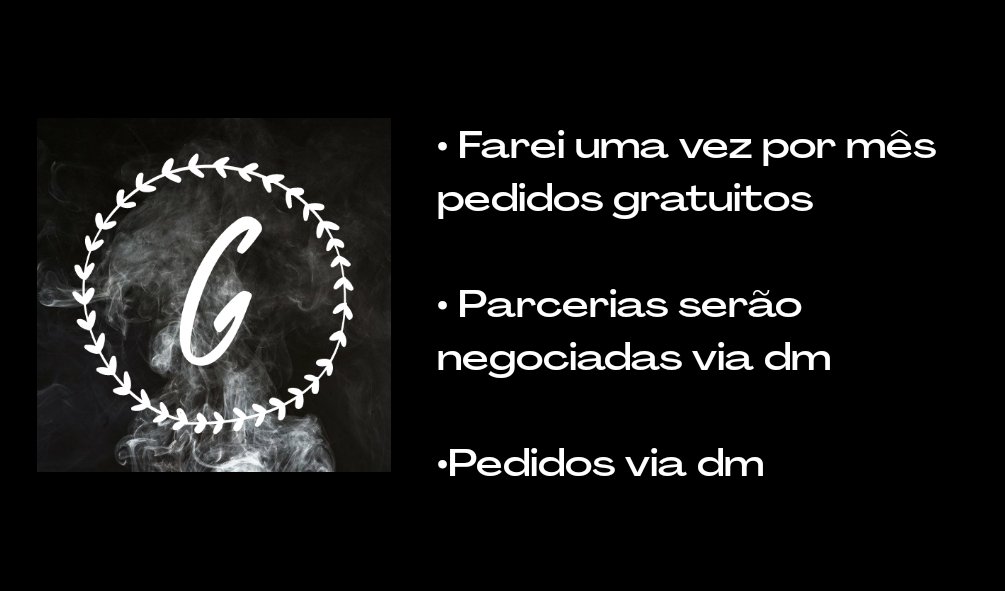 G

• Farei uma vez por mês pedidos gratuitos

• Parcerias serão negociadas via dm

•Pedidos via dm